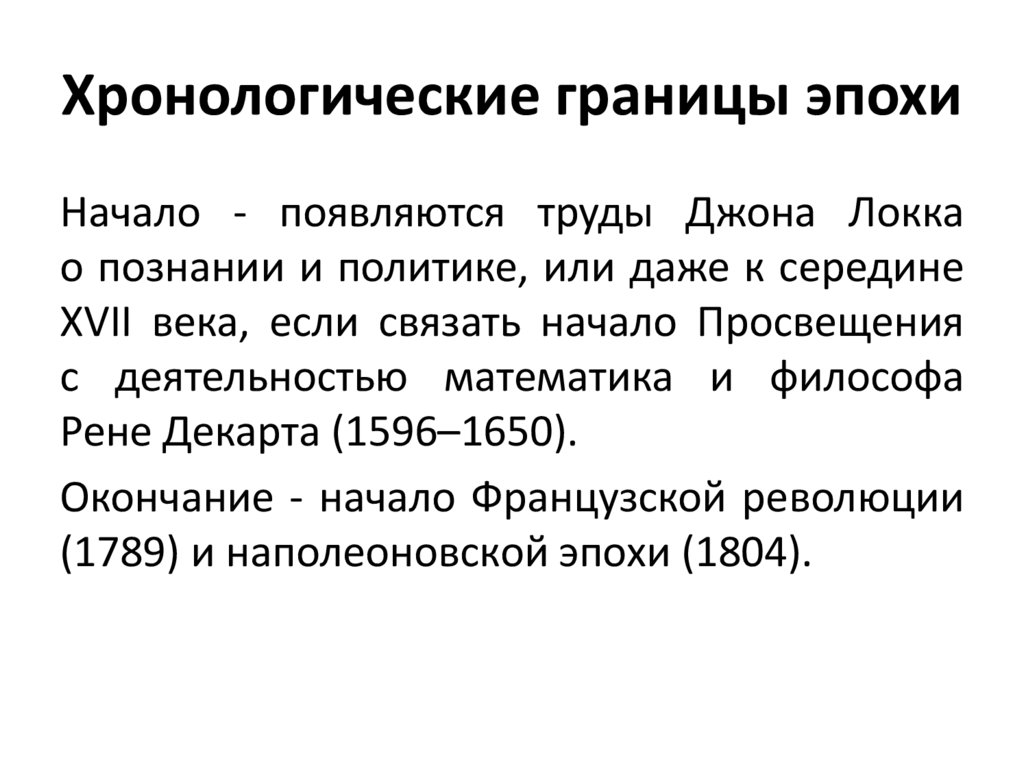 Хронологические границы эпохи

Начало - появляются труды Джона Локка о познании и политике, или даже к середине XVII века, если связать начало Просвещения с деятельностью математика и философа Рене Декарта (1596–1650).

Окончание - начало Французской революции (1789) и наполеоновской эпохи (1804).